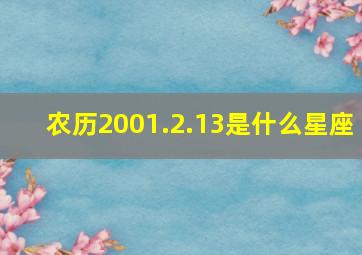 农历2001.2.13是什么星座